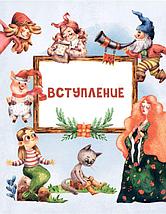 ВСТУПЛЕНИЕ